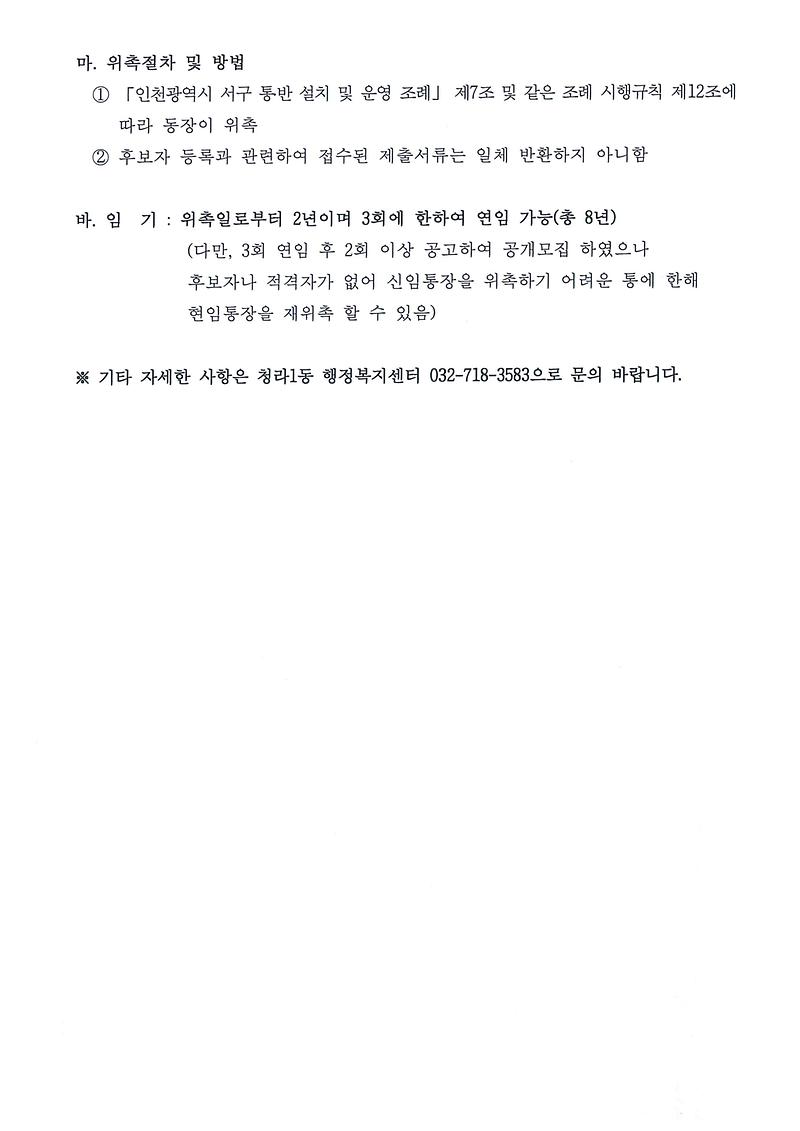 마. 위촉절차 및 방법

① 「인천광역시 서구 통반 설치 및 운영 조례」 제7조 및 같은 조례 시행규칙 제12조에 따라 동장이 위촉

② 후보자 등록과 관련하여 접수된 제출서류는 일체 반환하지 아니함

바. 임 기 : 위촉일로부터 2년이며 3회에 한하여 연임 가능(총 8년)
(다만, 3회 연임 후 2회 이상 공고하여 공개모집 하였으나 후보자나 적격자가 없어 신임통장을 위촉하기 어려운 통에 한해 현임통장을 재위촉 할 수 있음)

※ 기타 자세한 사항은 청라1동 행정복지센터 032-718-3583으로 문의 바랍니다.